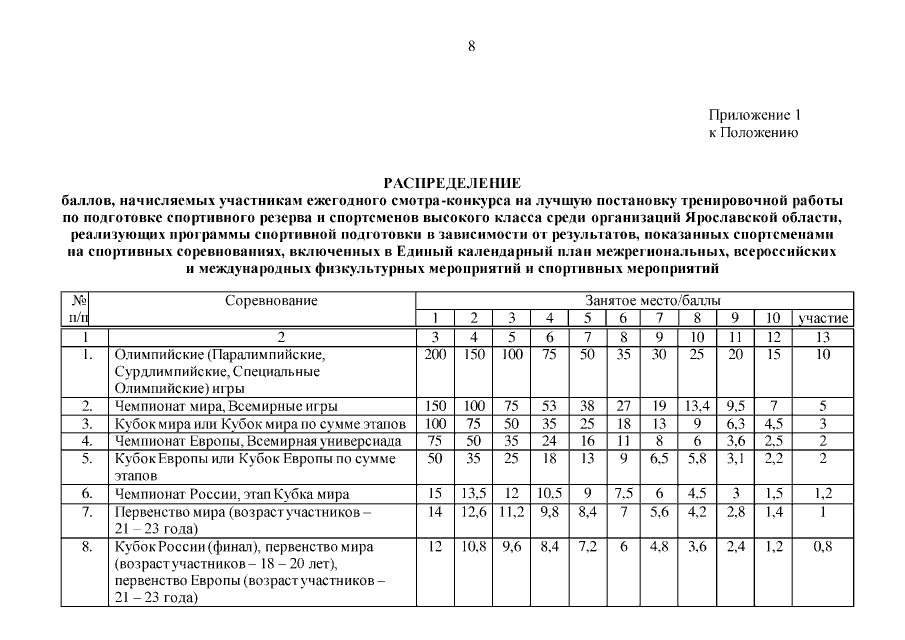 8

Приложение 1
к Положению

РАСПРЕДЕЛЕНИЕ
баллов, начисляемых участникам ежегодного смотра-конкурса на лучшую постановку тренировочной работы по подготовке спортивного резерва и спортсменов высокого класса среди организаций Ярославской области, реализующих программы спортивной подготовки в зависимости от результатов, показанных спортсменами на спортивных соревнованиях, включенных в Единый календарный план межрегиональных, всероссийских и международных физкультурных мероприятий и спортивных мероприятий

| № п/п | Соревнование | Занятое место/баллы | | | | | | | | | | |
|---|---|---|---|---|---|---|---|---|---|---|---|---|
| | | 1 | 2 | 3 | 4 | 5 | 6 | 7 | 8 | 9 | 10 | участие |
| 1 | 2 | 3 | 4 | 5 | 6 | 7 | 8 | 9 | 10 | 11 | 12 | 13 |
| 1. | Олимпийские (Паралимпийские, Сурдлимпийские, Специальные Олимпийские) игры | 200 | 150 | 100 | 75 | 50 | 35 | 30 | 25 | 20 | 15 | 10 |
| 2. | Чемпионат мира, Всемирные игры | 150 | 100 | 75 | 53 | 38 | 27 | 19 | 13,4 | 9,5 | 7 | 5 |
| 3. | Кубок мира или Кубок мира по сумме этапов | 100 | 75 | 50 | 35 | 25 | 18 | 13 | 9 | 6,3 | 4,5 | 3 |
| 4. | Чемпионат Европы, Всемирная универсиада | 75 | 50 | 35 | 24 | 16 | 11 | 8 | 6 | 3,6 | 2,5 | 2 |
| 5. | Кубок Европы или Кубок Европы по сумме этапов | 50 | 35 | 25 | 18 | 13 | 9 | 6,5 | 5,8 | 3,1 | 2,2 | 2 |
| 6. | Чемпионат России, этап Кубка мира | 15 | 13,5 | 12 | 10,5 | 9 | 7,5 | 6 | 4,5 | 3 | 1,5 | 1,2 |
| 7. | Первенство мира (возраст участников – 21 – 23 года) | 14 | 12,6 | 11,2 | 9,8 | 8,4 | 7 | 5,6 | 4,2 | 2,8 | 1,4 | 1 |
| 8. | Кубок России (финал), первенство мира (возраст участников – 18 – 20 лет), первенство Европы (возраст участников – 21 – 23 года) | 12 | 10,8 | 9,6 | 8,4 | 7,2 | 6 | 4,8 | 3,6 | 2,4 | 1,2 | 0,8 |